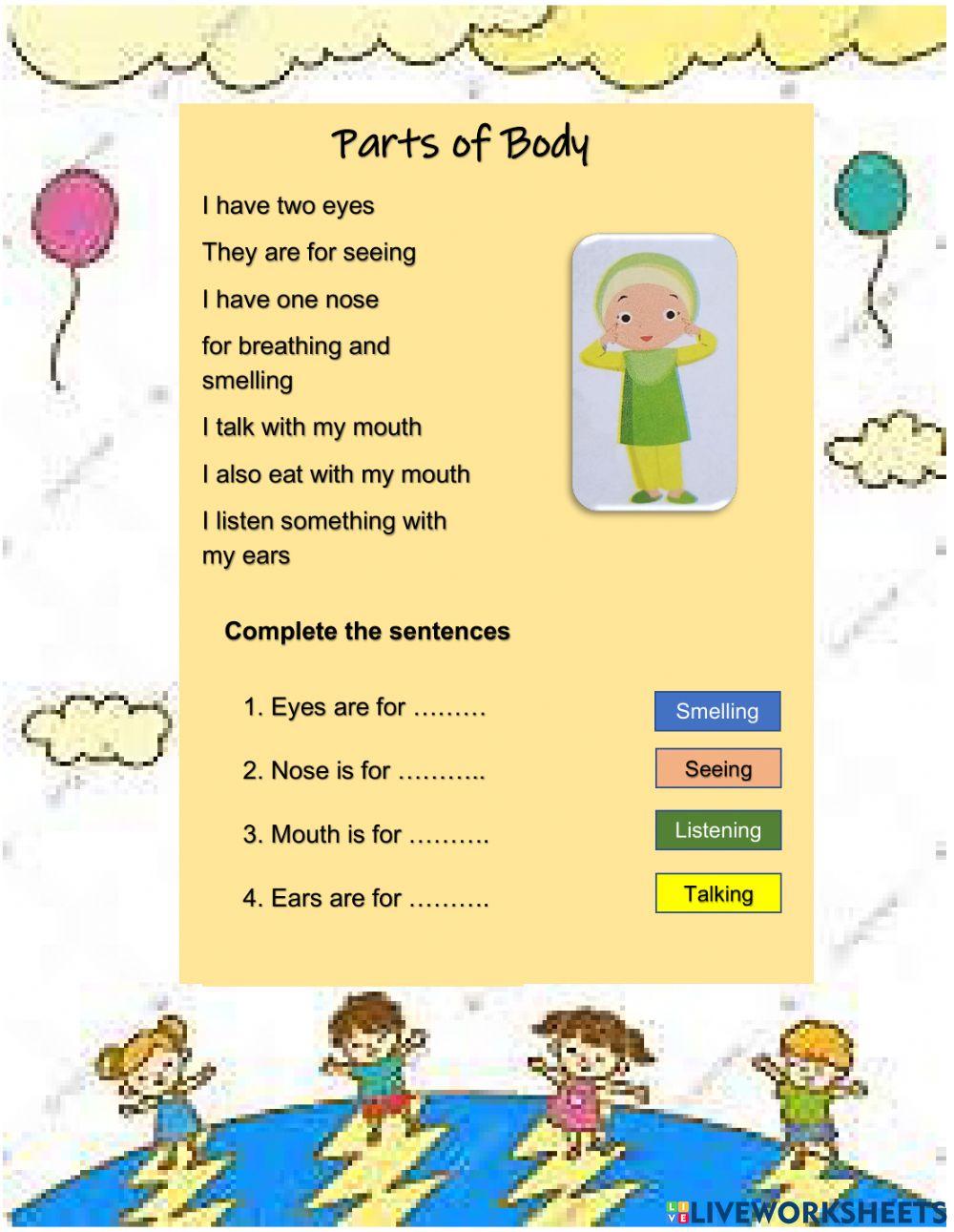 Parts of Body

I have two eyes

They are for seeing

I have one nose

for breathing and smelling

I talk with my mouth

I also eat with my mouth

I listen something with my ears

Complete the sentences

1. Eyes are for ………

2. Nose is for ………..

3. Mouth is for ……….

4. Ears are for ……….

Smelling

Seeing

Listening

Talking

LIVEWORKSHEETS